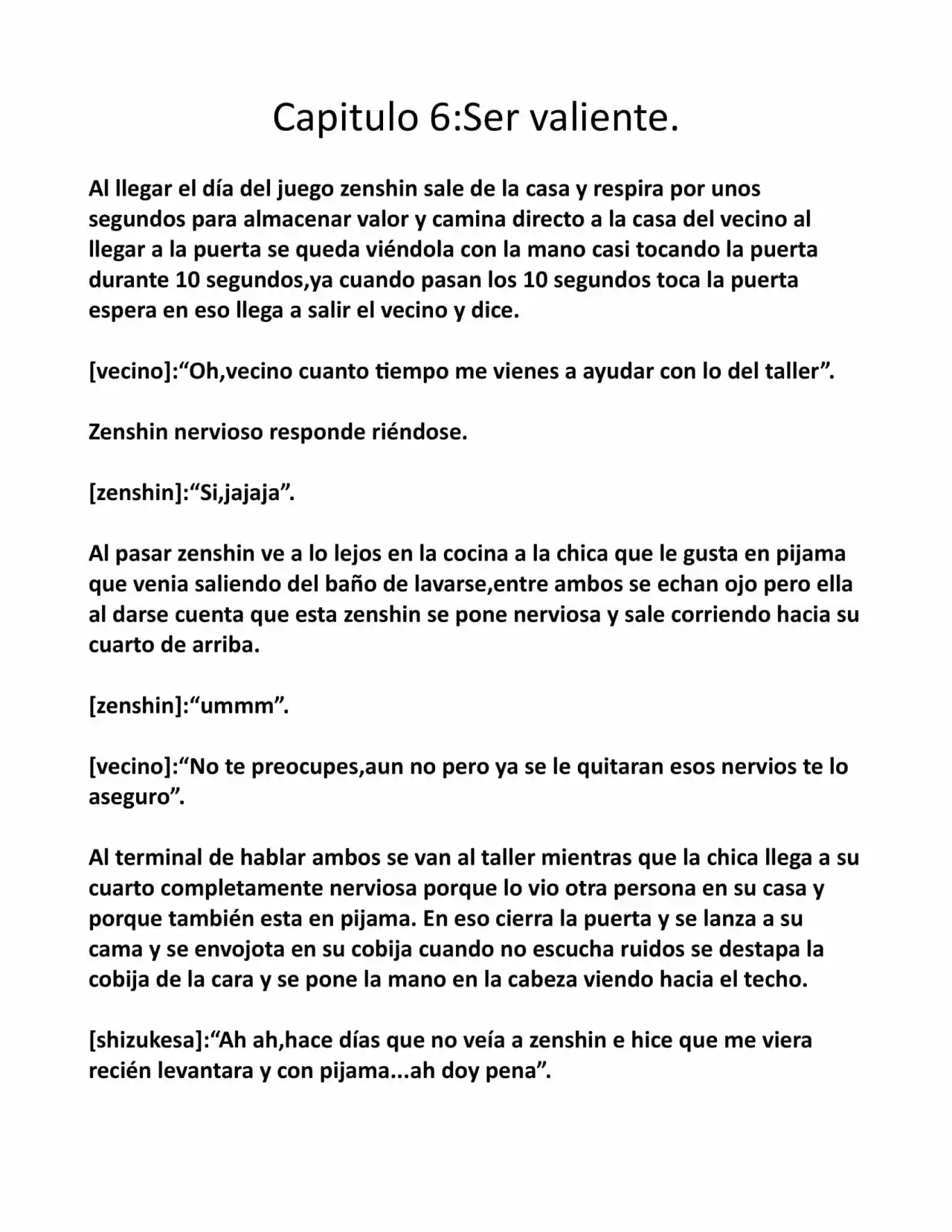 Capitulo 6:Ser valiente.

Al llegar el día del juego zenshin sale de la casa y respira por unos segundos para almacenar valor y camina directo a la casa del vecino al llegar a la puerta se queda viéndola con la mano casi tocando la puerta durante 10 segundos,ya cuando pasan los 10 segundos toca la puerta espera en eso llega a salir el vecino y dice.

[vecino]:"Oh,vecino cuanto tiempo me vienes a ayudar con lo del taller".

Zenshin nervioso responde riéndose.

[zenshin]:"Si,jajaja".

Al pasar zenshin ve a lo lejos en la cocina a la chica que le gusta en pijama que venia saliendo del baño de lavarse,entre ambos se echan ojo pero ella al darse cuenta que esta zenshin se pone nerviosa y sale corriendo hacia su cuarto de arriba.

[zenshin]:"ummm".

[vecino]:"No te preocupes,aun no pero ya se le quitaran esos nervios te lo aseguro".

Al terminal de hablar ambos se van al taller mientras que la chica llega a su cuarto completamente nerviosa porque lo vio otra persona en su casa y porque también esta en pijama. En eso cierra la puerta y se lanza a su cama y se envojota en su cobija cuando no escucha ruidos se destapa la cobija de la cara y se pone la mano en la cabeza viendo hacia el techo.

[shizukesa]:"Ah ah,hace días que no veía a zenshin e hice que me viera recién levantara y con pijama...ah doy pena".